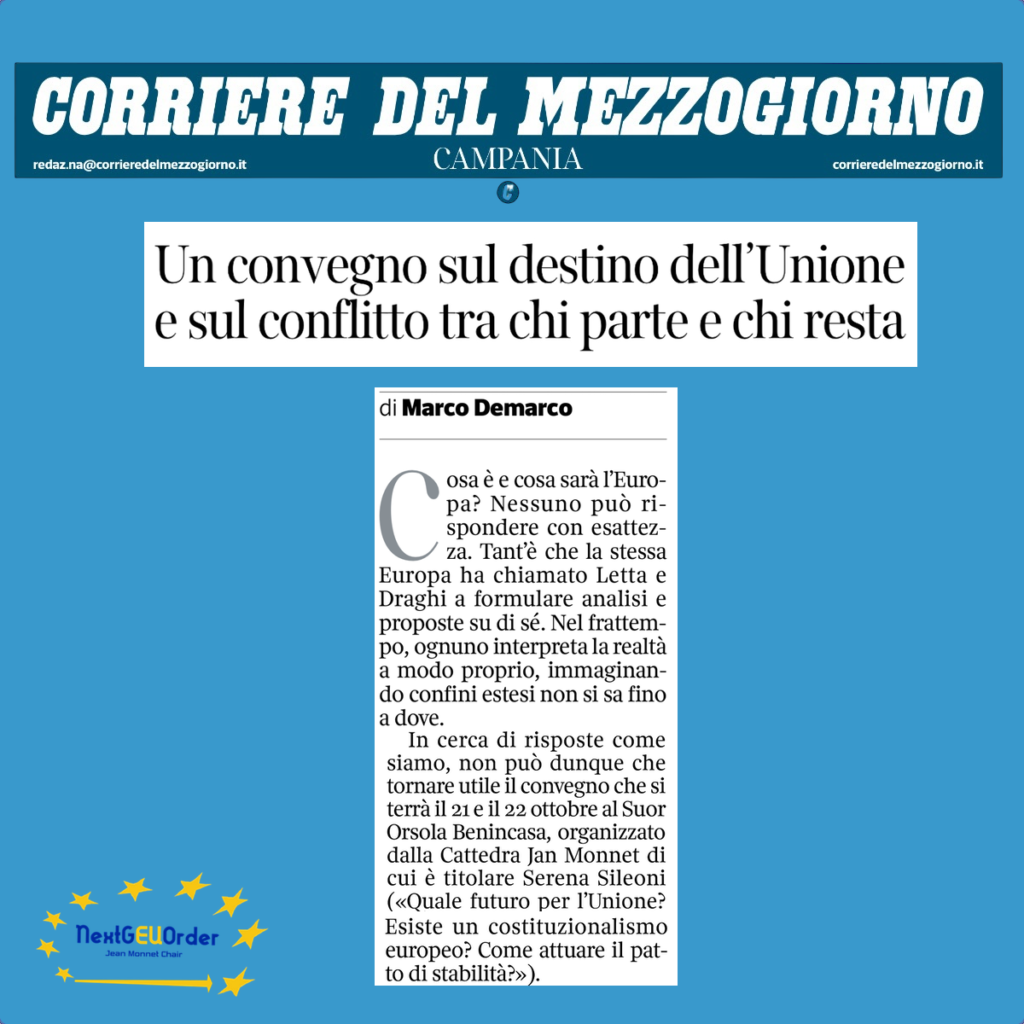 CORRIERE DEL MEZZOGIORNO

redaz.na@corrieredelmezzogiorno.it

CAMPANIA

corrieredelmezzogiorno.it

Un convegno sul destino dell'Unione e sul conflitto tra chi parte e chi resta

di Marco Demarco

Cosa è e cosa sarà l'Europa? Nessuno può rispondere con esattezza. Tant'è che la stessa Europa ha chiamato Letta e Draghi a formulare analisi e proposte su di sé. Nel frattempo, ognuno interpreta la realtà a modo proprio, immaginando confini estesi non si sa fino a dove.

In cerca di risposte come siamo, non può dunque che tornare utile il convegno che si terrà il 21 e il 22 ottobre al Suor Orsola Benincasa, organizzato dalla Cattedra Jan Monnet di cui è titolare Serena Sileoni («Quale futuro per l'Unione? Esiste un costituzionalismo europeo? Come attuare il patto di stabilità?»).

NextGEUOrder
Jean Monnet Chair